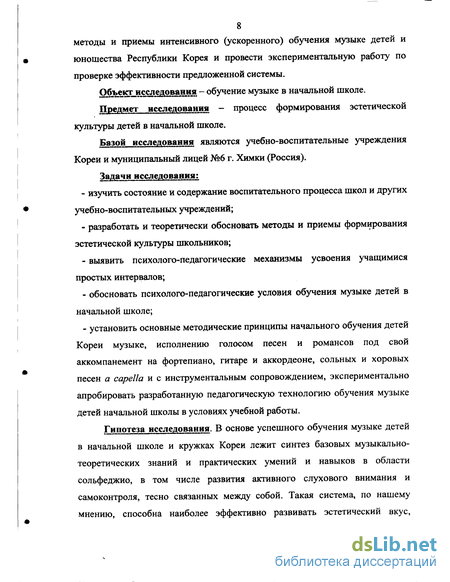 8

методы и приемы интенсивного (ускоренного) обучения музыке детей и юношества Республики Корея и провести экспериментальную работу по проверке эффективности предложенной системы.

Объект исследования – обучение музыке в начальной школе.

Предмет исследования – процесс формирования эстетической культуры детей в начальной школе.

Базой исследования являются учебно-воспитательные учреждения Кореи и муниципальный лицей №6 г. Химки (Россия).

Задачи исследования:

- изучить состояние и содержание воспитательного процесса школ и других учебно-воспитательных учреждений;

- разработать и теоретически обосновать методы и приемы формирования эстетической культуры школьников;

- выявить психолого-педагогические механизмы усвоения учащимися простых интервалов;

- обосновать психолого-педагогические условия обучения музыке детей в начальной школе;

- установить основные методические принципы начального обучения детей Кореи музыке, исполнению голосом песен и романсов под свой аккомпанемент на фортепиано, гитаре и аккордеоне, сольных и хоровых песен a capella и с инструментальным сопровождением, экспериментально апробировать разработанную педагогическую технологию обучения музыке детей начальной школы в условиях учебной работы.

Гипотеза исследования. В основе успешного обучения музыке детей в начальной школе и кружках Кореи лежит синтез базовых музыкально-теоретических знаний и практических умений и навыков в области сольфеджио, в том числе развития активного слухового внимания и самоконтроля, тесно связанных между собой. Такая система, по нашему мнению, способна наиболее эффективно развивать эстетический вкус,

dsLib.net
библиотека диссертаций